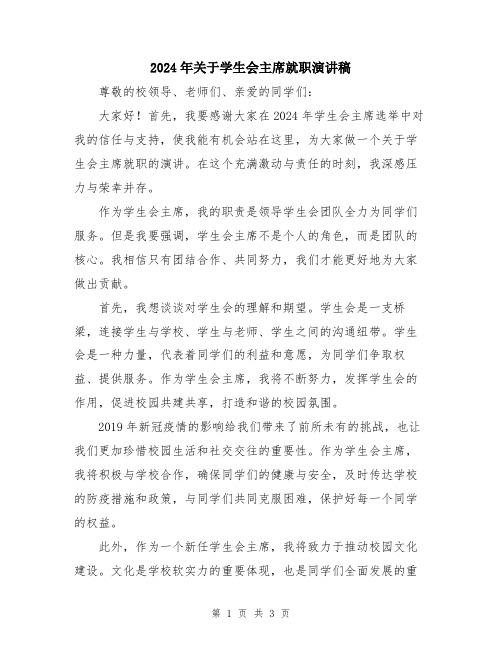 2024年关于学生会主席就职演讲稿

尊敬的校领导、老师们、亲爱的同学们：

大家好！首先，我要感谢大家在2024年学生会主席选举中对我的信任与支持，使我能有机会站在这里，为大家做一个关于学生会主席就职的演讲。在这个充满激动与责任的时刻，我深感压力与荣幸并存。

作为学生会主席，我的职责是领导学生会团队全力为同学们服务。但是我要强调，学生会主席不是个人的角色，而是团队的核心。我相信只有团结合作、共同努力，我们才能更好地为大家做出贡献。

首先，我想谈谈对学生会的理解和期望。学生会是一支桥梁，连接学生与学校、学生与老师、学生之间的沟通纽带。学生会是一种力量，代表着同学们的利益和意愿，为同学们争取权益、提供服务。作为学生会主席，我将不断努力，发挥学生会的作用，促进校园共建共享，打造和谐的校园氛围。

2019年新冠疫情的影响给我们带来了前所未有的挑战，也让我们更加珍惜校园生活和社交交往的重要性。作为学生会主席，我将积极与学校合作，确保同学们的健康与安全，及时传达学校的防疫措施和政策，与同学们共同克服困难，保护好每一个同学的权益。

此外，作为一个新任学生会主席，我将致力于推动校园文化建设。文化是学校软实力的重要体现，也是同学们全面发展的重

第 1 页 共 3 页